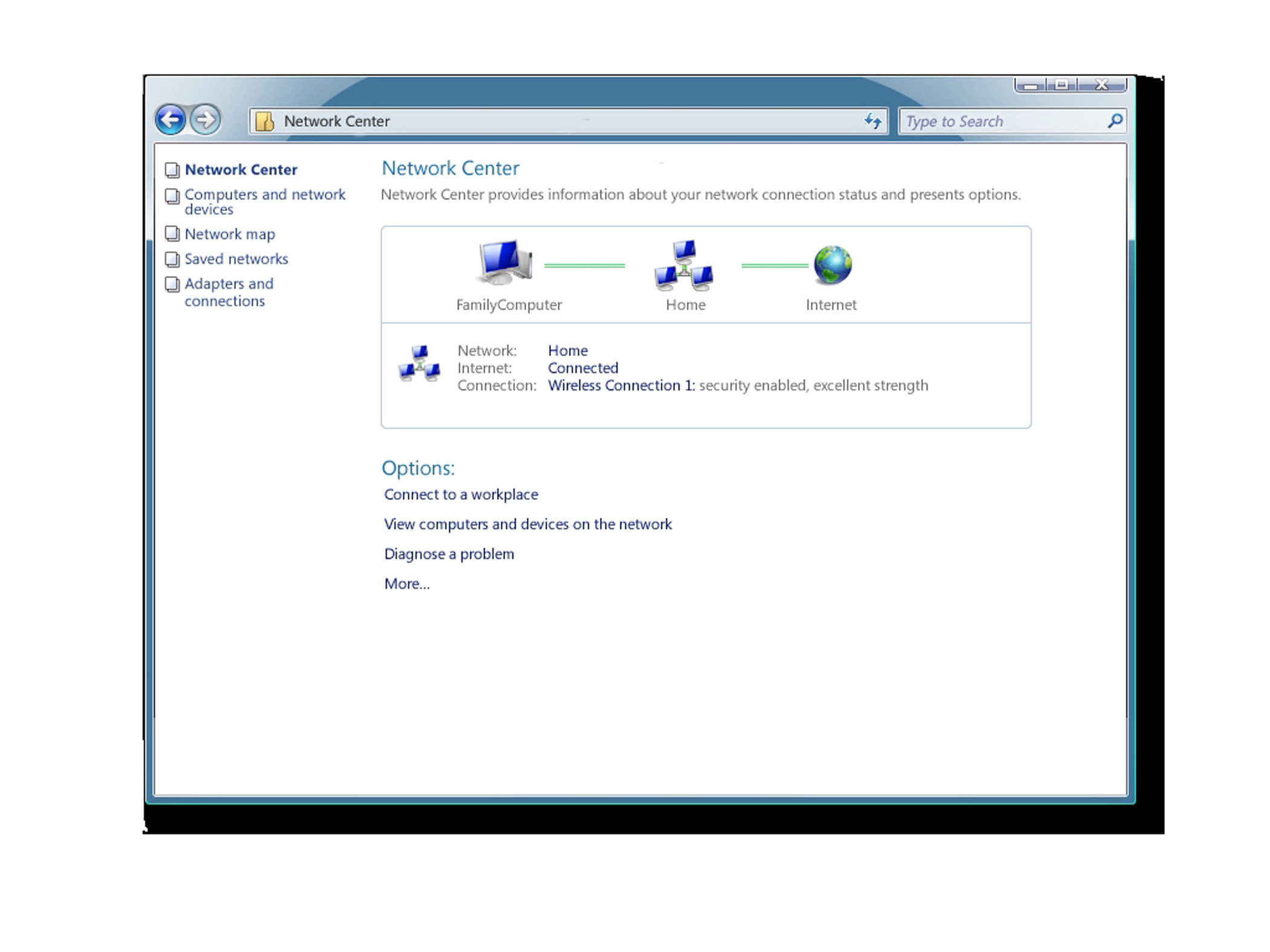 Network Center

Type to Search

Network Center
Computers and network devices
Network map
Saved networks
Adapters and connections

Network Center
Network Center provides information about your network connection status and presents options.

FamilyComputer
Home
Internet

Network: Home
Internet: Connected
Connection: Wireless Connection 1: security enabled, excellent strength

Options:
Connect to a workplace
View computers and devices on the network
Diagnose a problem
More...